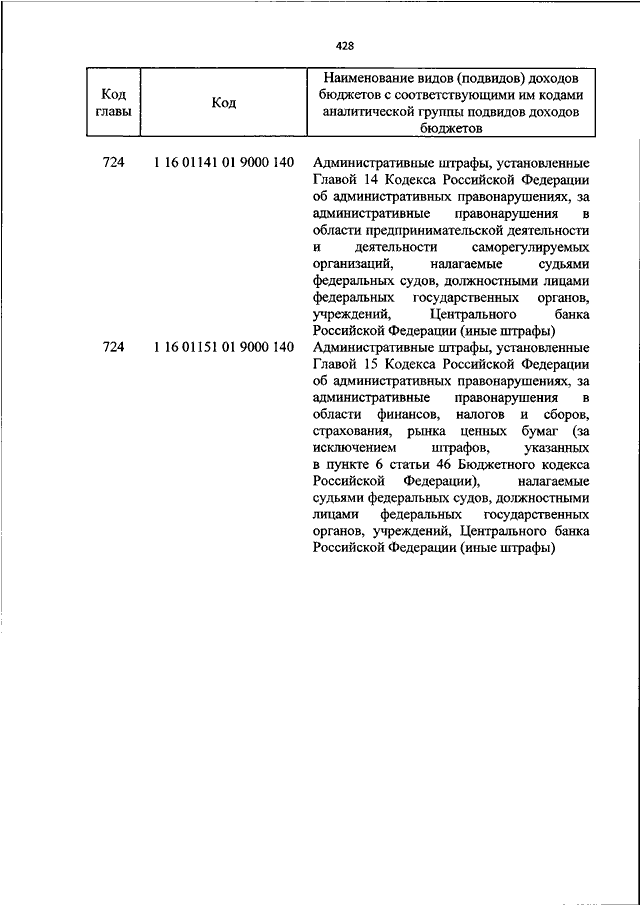 428

| Код главы | Код | Наименование видов (подвидов) доходов бюджетов с соответствующими им кодами аналитической группы подвидов доходов бюджетов |
|---|---|---|
| 724 | 1 16 01141 01 9000 140 | Административные штрафы, установленные Главой 14 Кодекса Российской Федерации об административных правонарушениях, за административные правонарушения в области предпринимательской деятельности и деятельности саморегулируемых организаций, налагаемые судьями федеральных судов, должностными лицами федеральных государственных органов, учреждений, Центрального банка Российской Федерации (иные штрафы) |
| 724 | 1 16 01151 01 9000 140 | Административные штрафы, установленные Главой 15 Кодекса Российской Федерации об административных правонарушениях, за административные правонарушения в области финансов, налогов и сборов, страхования, рынка ценных бумаг (за исключением штрафов, указанных в пункте 6 статьи 46 Бюджетного кодекса Российской Федерации), налагаемые судьями федеральных судов, должностными лицами федеральных государственных органов, учреждений, Центрального банка Российской Федерации (иные штрафы) |